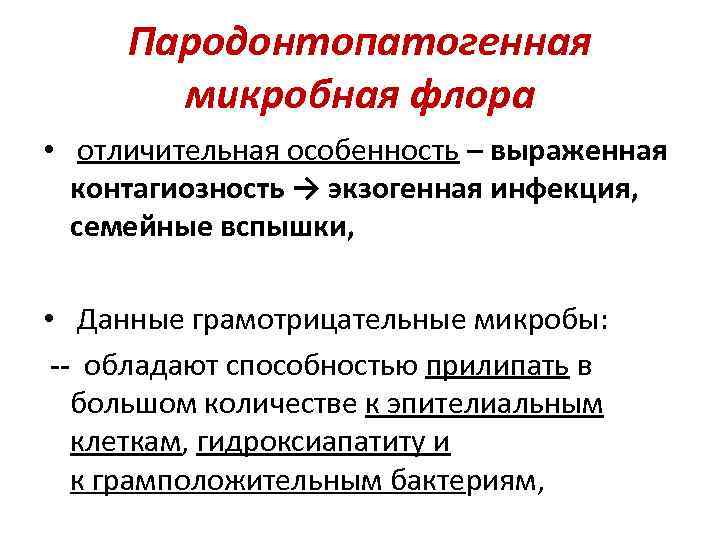 Пародонтопатогенная микробная флора

• отличительная особенность – выраженная контагиозность → экзогенная инфекция, семейные вспышки,

• Данные грамотрицательные микробы:
-- обладают способностью прилипать в большом количестве к эпителиальным клеткам, гидроксиапатиту и к грамположительным бактериям,